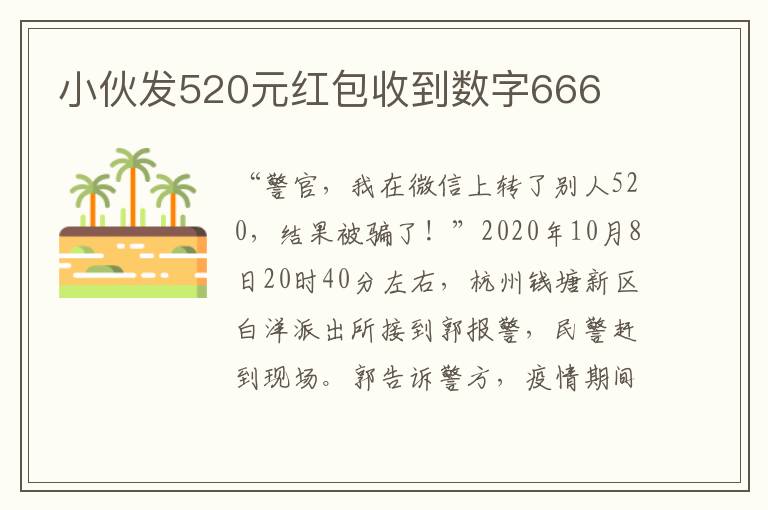 小伙发520元红包收到数字666

“警官，我在微信上转了别人520，结果被骗了！”2020年10月8日20时40分左右，杭州钱塘新区白洋派出所接到郭报警，民警赶到现场。郭告诉警方，疫情期间